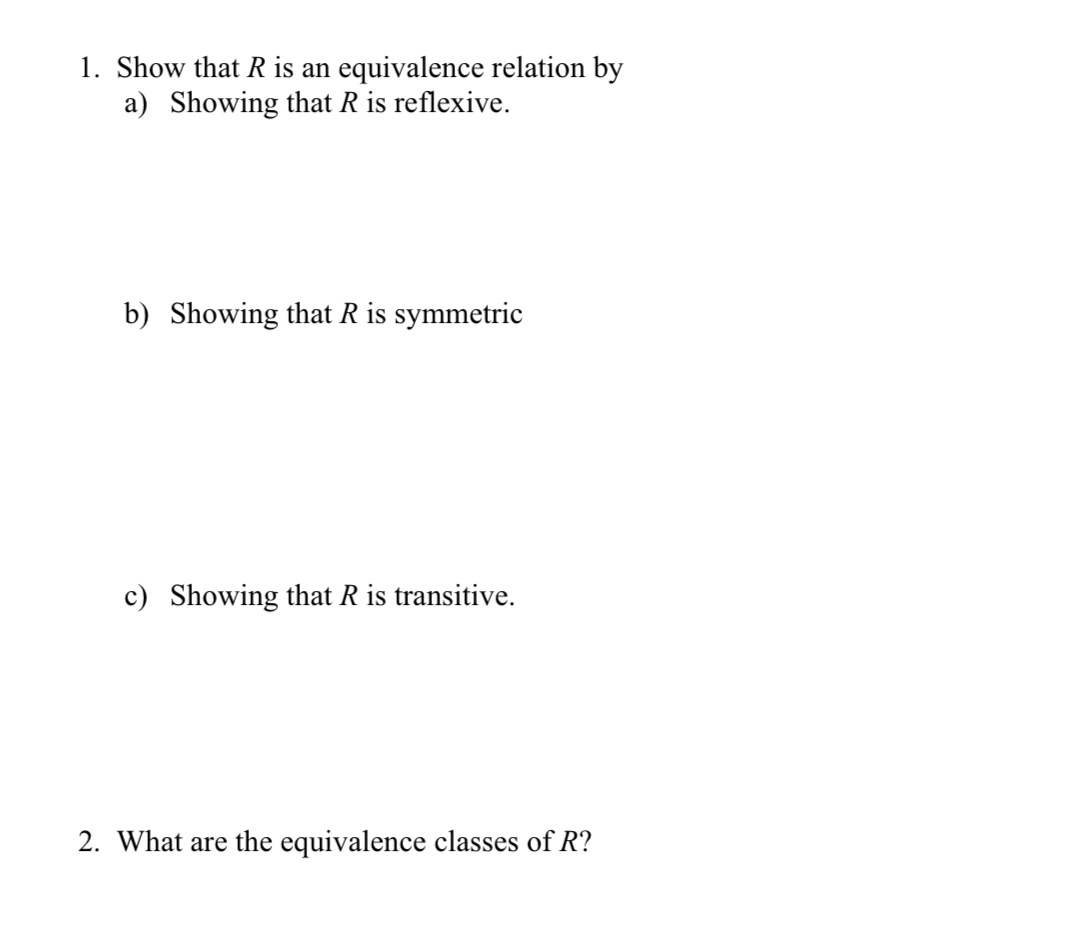 1. Show that $R$ is an equivalence relation by

a) Showing that $R$ is reflexive.

b) Showing that $R$ is symmetric

c) Showing that $R$ is transitive.

2. What are the equivalence classes of $R$?